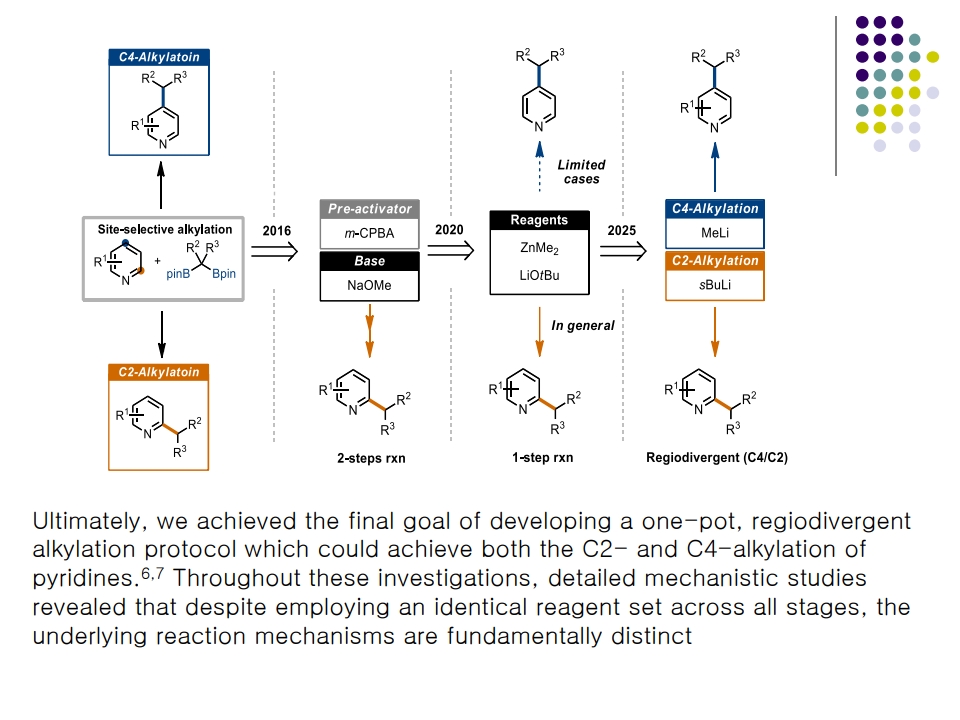 C4-Alkylatoin

$R^2$ $R^3$ $R^1$ N

Site-selective alkylation

$R^1$ N + $R^2$ $R^3$ pinB Bpin

C2-Alkylatoin

$R^1$ N $R^2$ $R^3$

2016

Pre-activator

m-CPBA

Base

NaOMe

$R^1$ N $R^2$ $R^3$

2-steps rxn

2020

$R^2$ $R^3$ N

Limited cases

Reagents

$ZnMe_2$

LiOtBu

In general

$R^1$ N $R^2$ $R^3$

1-step rxn

2025

$R^2$ $R^3$ $R^1$ N

C4-Alkylation

MeLi

C2-Alkylation

sBuLi

$R^1$ N $R^2$ $R^3$

Regiodivergent (C4/C2)

Ultimately, we achieved the final goal of developing a one-pot, regiodivergent alkylation protocol which could achieve both the C2- and C4-alkylation of pyridines.$^{6,7}$ Throughout these investigations, detailed mechanistic studies revealed that despite employing an identical reagent set across all stages, the underlying reaction mechanisms are fundamentally distinct